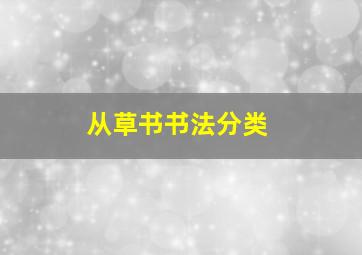 从草书书法分类